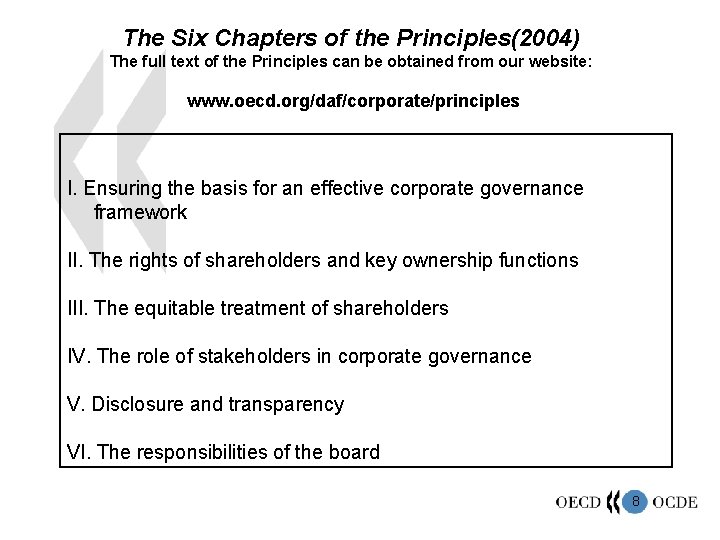 The Six Chapters of the Principles(2004)
The full text of the Principles can be obtained from our website:

www.oecd.org/daf/corporate/principles

I. Ensuring the basis for an effective corporate governance framework

II. The rights of shareholders and key ownership functions

III. The equitable treatment of shareholders

IV. The role of stakeholders in corporate governance

V. Disclosure and transparency

VI. The responsibilities of the board

OECD 8 OCDE